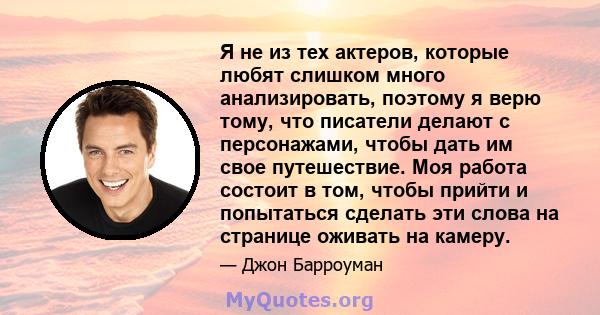 Я не из тех актеров, которые любят слишком много анализировать, поэтому я верю тому, что писатели делают с персонажами, чтобы дать им свое путешествие. Моя работа состоит в том, чтобы прийти и попытаться сделать эти слова на странице оживать на камеру.

— Джон Барроуман

MyQuotes.org